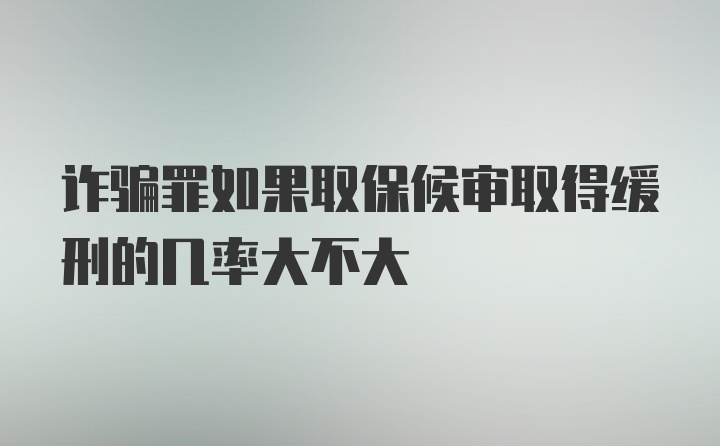 诈骗罪如果取保候审取得缓刑的几率大不大